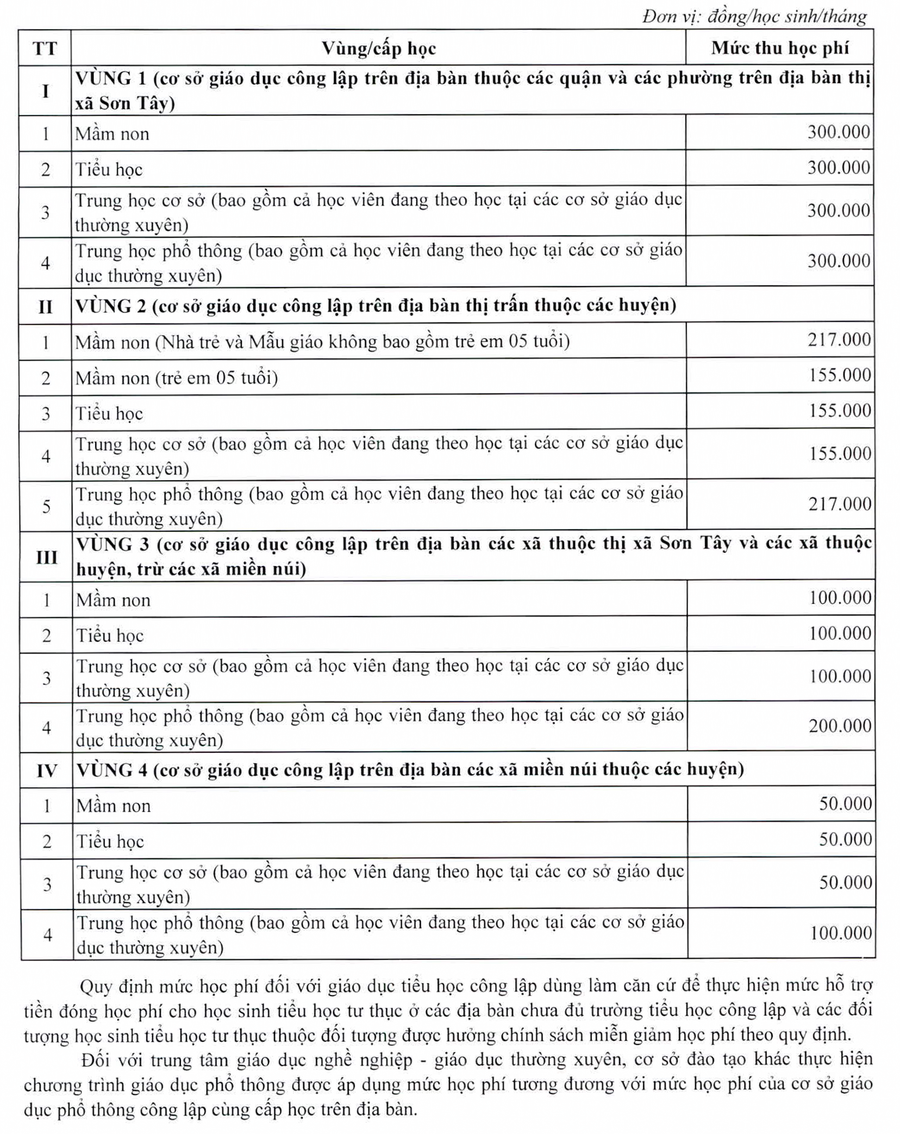 Đơn vị: đồng/học sinh/tháng

| TT | Vùng/cấp học | Mức thu học phí |
|---|---|---|
| I | VÙNG 1 (cơ sở giáo dục công lập trên địa bàn thuộc các quận và các phường trên địa bàn thị xã Sơn Tây) | |
| 1 | Mầm non | 300.000 |
| 2 | Tiểu học | 300.000 |
| 3 | Trung học cơ sở (bao gồm cả học viên đang theo học tại các cơ sở giáo dục thường xuyên) | 300.000 |
| 4 | Trung học phổ thông (bao gồm cả học viên đang theo học tại các cơ sở giáo dục thường xuyên) | 300.000 |
| II | VÙNG 2 (cơ sở giáo dục công lập trên địa bàn thị trấn thuộc các huyện) | |
| 1 | Mầm non (Nhà trẻ và Mẫu giáo không bao gồm trẻ em 05 tuổi) | 217.000 |
| 2 | Mầm non (trẻ em 05 tuổi) | 155.000 |
| 3 | Tiểu học | 155.000 |
| 4 | Trung học cơ sở (bao gồm cả học viên đang theo học tại các cơ sở giáo dục thường xuyên) | 155.000 |
| 5 | Trung học phổ thông (bao gồm cả học viên đang theo học tại các cơ sở giáo dục thường xuyên) | 217.000 |
| III | VÙNG 3 (cơ sở giáo dục công lập trên địa bàn các xã thuộc thị xã Sơn Tây và các xã thuộc huyện, trừ các xã miền núi) | |
| 1 | Mầm non | 100.000 |
| 2 | Tiểu học | 100.000 |
| 3 | Trung học cơ sở (bao gồm cả học viên đang theo học tại các cơ sở giáo dục thường xuyên) | 100.000 |
| 4 | Trung học phổ thông (bao gồm cả học viên đang theo học tại các cơ sở giáo dục thường xuyên) | 200.000 |
| IV | VÙNG 4 (cơ sở giáo dục công lập trên địa bàn các xã miền núi thuộc các huyện) | |
| 1 | Mầm non | 50.000 |
| 2 | Tiểu học | 50.000 |
| 3 | Trung học cơ sở (bao gồm cả học viên đang theo học tại các cơ sở giáo dục thường xuyên) | 50.000 |
| 4 | Trung học phổ thông (bao gồm cả học viên đang theo học tại các cơ sở giáo dục thường xuyên) | 100.000 |

Quy định mức học phí đối với giáo dục tiểu học công lập dùng làm căn cứ để thực hiện mức hỗ trợ tiền đóng học phí cho học sinh tiểu học tư thục ở các địa bàn chưa đủ trường tiểu học công lập và các đối tượng học sinh tiểu học tư thục thuộc đối tượng được hưởng chính sách miễn giảm học phí theo quy định.

Đối với trung tâm giáo dục nghề nghiệp - giáo dục thường xuyên, cơ sở đào tạo khác thực hiện chương trình giáo dục phổ thông được áp dụng mức học phí tương đương với mức học phí của cơ sở giáo dục phổ thông công lập cùng cấp học trên địa bàn.